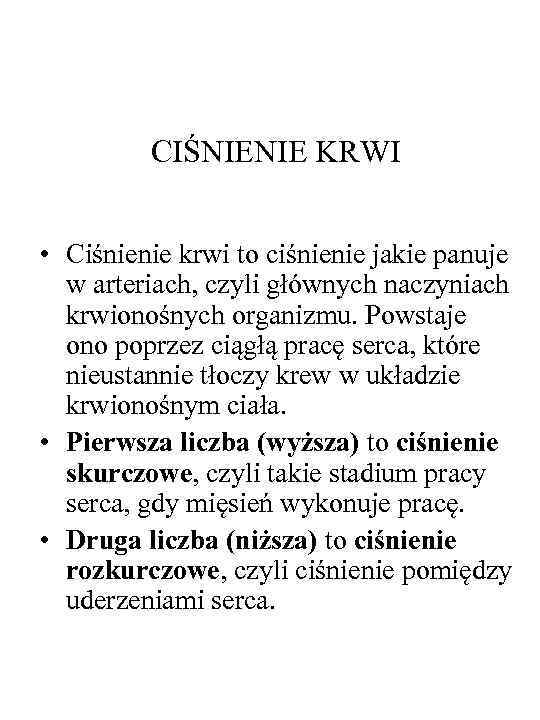 CIŚNIENIE KRWI

• Ciśnienie krwi to ciśnienie jakie panuje w arteriach, czyli głównych naczyniach krwionośnych organizmu. Powstaje ono poprzez ciągłą pracę serca, które nieustannie tłoczy krew w układzie krwionośnym ciała.
• Pierwsza liczba (wyższa) to ciśnienie skurczowe, czyli takie stadium pracy serca, gdy mięsień wykonuje pracę.
• Druga liczba (niższa) to ciśnienie rozkurczowe, czyli ciśnienie pomiędzy uderzeniami serca.